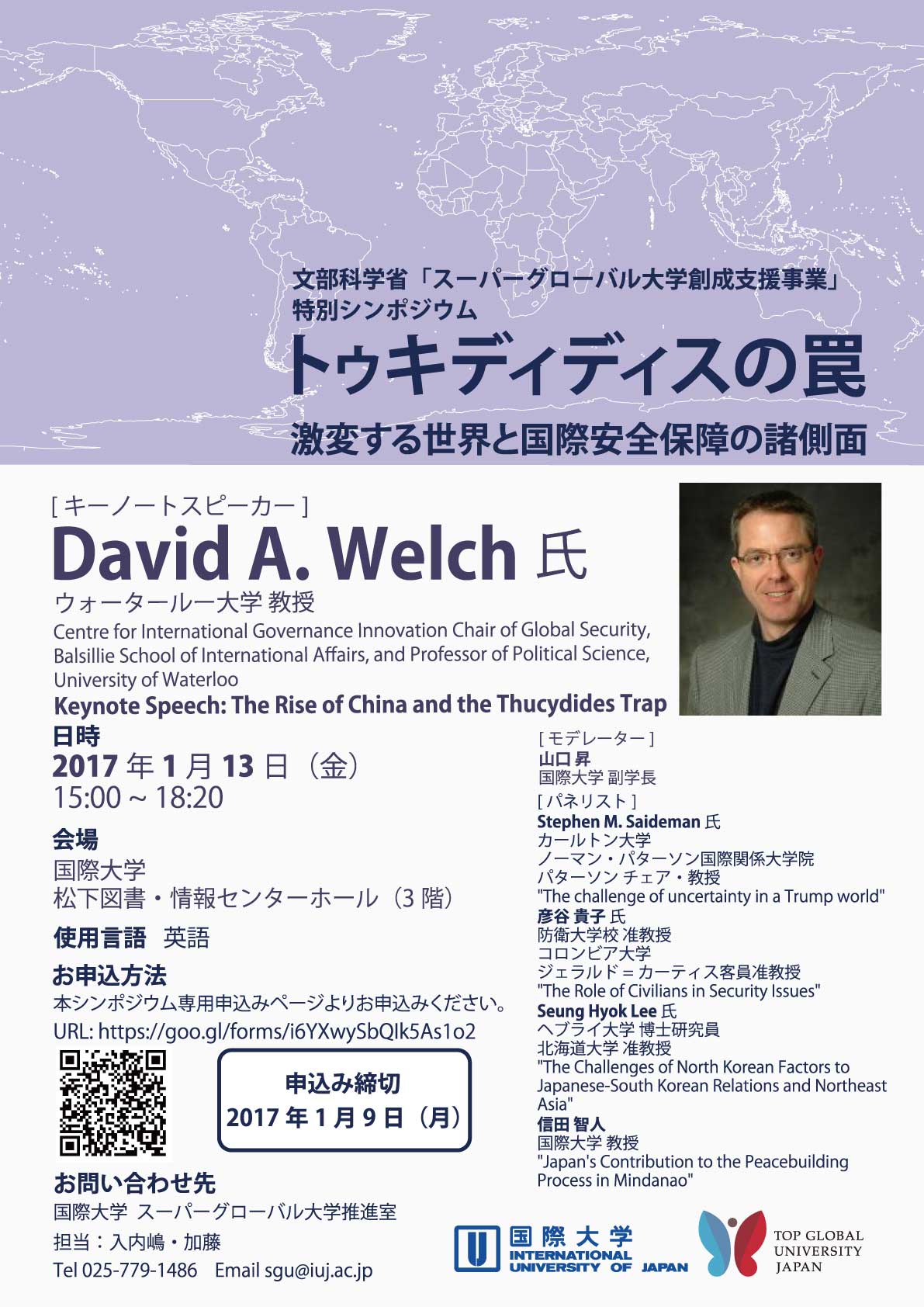 文部科学省「スーパーグローバル大学創成支援事業」
特別シンポジウム

トゥキディディスの罠

激変する世界と国際安全保障の諸側面

[ キーノートスピーカー ]

David A. Welch 氏

ウォータールー大学 教授

Centre for International Governance Innovation Chair of Global Security, Balsillie School of International Affairs, and Professor of Political Science, University of Waterloo

Keynote Speech: The Rise of China and the Thucydides Trap

日時

2017 年 1 月 13 日（金）
15:00 ~ 18:20

会場

国際大学
松下図書・情報センターホール（3 階）

使用言語　英語

お申込方法

本シンポジウム専用申込みページよりお申込みください。
URL: https://goo.gl/forms/i6YXwySbQIk5As1o2

申込み締切
2017 年 1 月 9 日（月）

お問い合わせ先

国際大学 スーパーグローバル大学推進室
担当：入内嶋・加藤
Tel 025-779-1486　Email sgu@iuj.ac.jp

[ モデレーター ]
山口 昇
国際大学 副学長

[ パネリスト ]
Stephen M. Saideman 氏
カールトン大学
ノーマン・パターソン国際関係大学院
パターソン チェア・教授
"The challenge of uncertainty in a Trump world"

彦谷 貴子 氏
防衛大学校 准教授
コロンビア大学
ジェラルド＝カーティス客員准教授
"The Role of Civilians in Security Issues"

Seung Hyok Lee 氏
ヘブライ大学 博士研究員
北海道大学 准教授
"The Challenges of North Korean Factors to Japanese-South Korean Relations and Northeast Asia"

信田 智人
国際大学 教授
"Japan's Contribution to the Peacebuilding Process in Mindanao"

国際大学
INTERNATIONAL UNIVERSITY OF JAPAN

TOP GLOBAL UNIVERSITY JAPAN